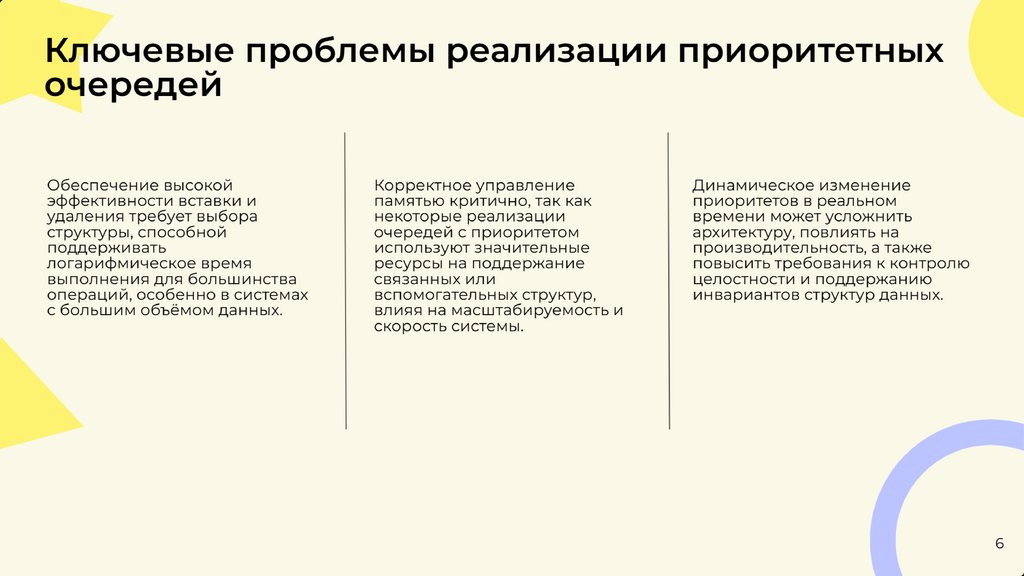 Ключевые проблемы реализации приоритетных очередей

Обеспечение высокой эффективности вставки и удаления требует выбора структуры, способной поддерживать логарифмическое время выполнения для большинства операций, особенно в системах с большим объёмом данных.

Корректное управление памятью критично, так как некоторые реализации очередей с приоритетом используют значительные ресурсы на поддержание связанных или вспомогательных структур, влияя на масштабируемость и скорость системы.

Динамическое изменение приоритетов в реальном времени может усложнить архитектуру, повлиять на производительность, а также повысить требования к контролю целостности и поддержанию инвариантов структур данных.

6